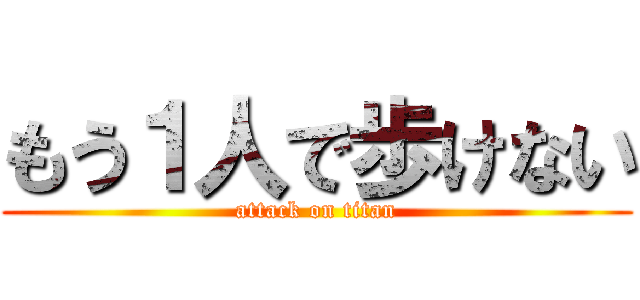 もう１人で歩けない
attack on titan